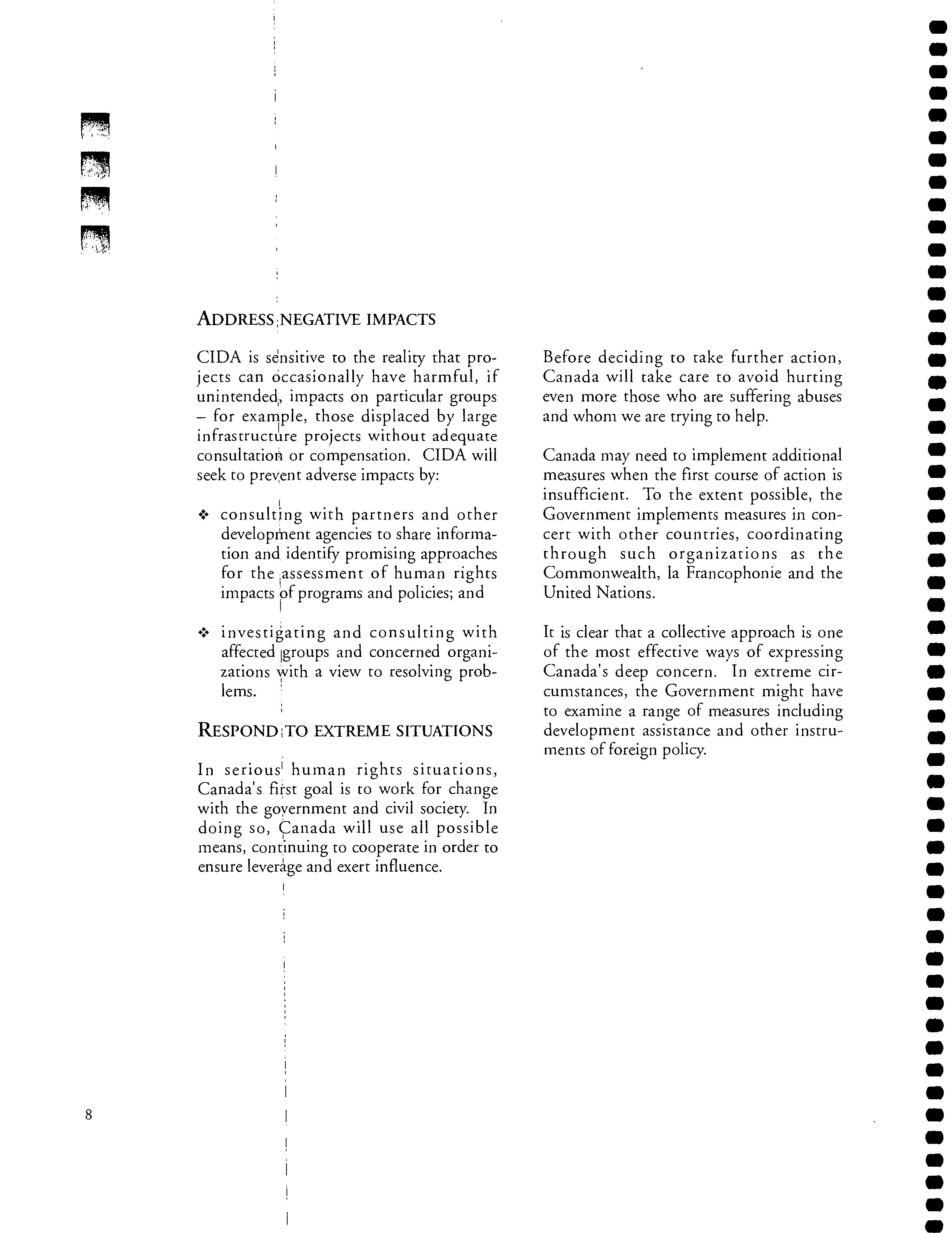 ADDRESS NEGATIVE IMPACTS

CIDA is sensitive to the reality that projects can occasionally have harmful, if unintended, impacts on particular groups – for example, those displaced by large infrastructure projects without adequate consultation or compensation. CIDA will seek to prevent adverse impacts by:

❖ consulting with partners and other development agencies to share information and identify promising approaches for the assessment of human rights impacts of programs and policies; and

❖ investigating and consulting with affected groups and concerned organizations with a view to resolving problems.

RESPOND TO EXTREME SITUATIONS

In serious human rights situations, Canada's first goal is to work for change with the government and civil society. In doing so, Canada will use all possible means, continuing to cooperate in order to ensure leverage and exert influence.

Before deciding to take further action, Canada will take care to avoid hurting even more those who are suffering abuses and whom we are trying to help.

Canada may need to implement additional measures when the first course of action is insufficient. To the extent possible, the Government implements measures in concert with other countries, coordinating through such organizations as the Commonwealth, la Francophonie and the United Nations.

It is clear that a collective approach is one of the most effective ways of expressing Canada's deep concern. In extreme circumstances, the Government might have to examine a range of measures including development assistance and other instruments of foreign policy.

8